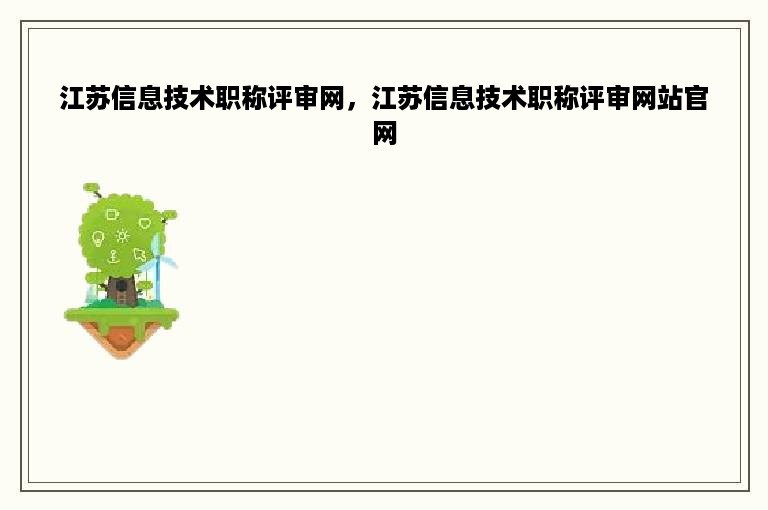 江苏信息技术职称评审网，江苏信息技术职称评审网站官网